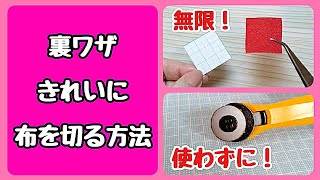 裏ワザ
きれいに
布を切る方法

無限！

使わずに！